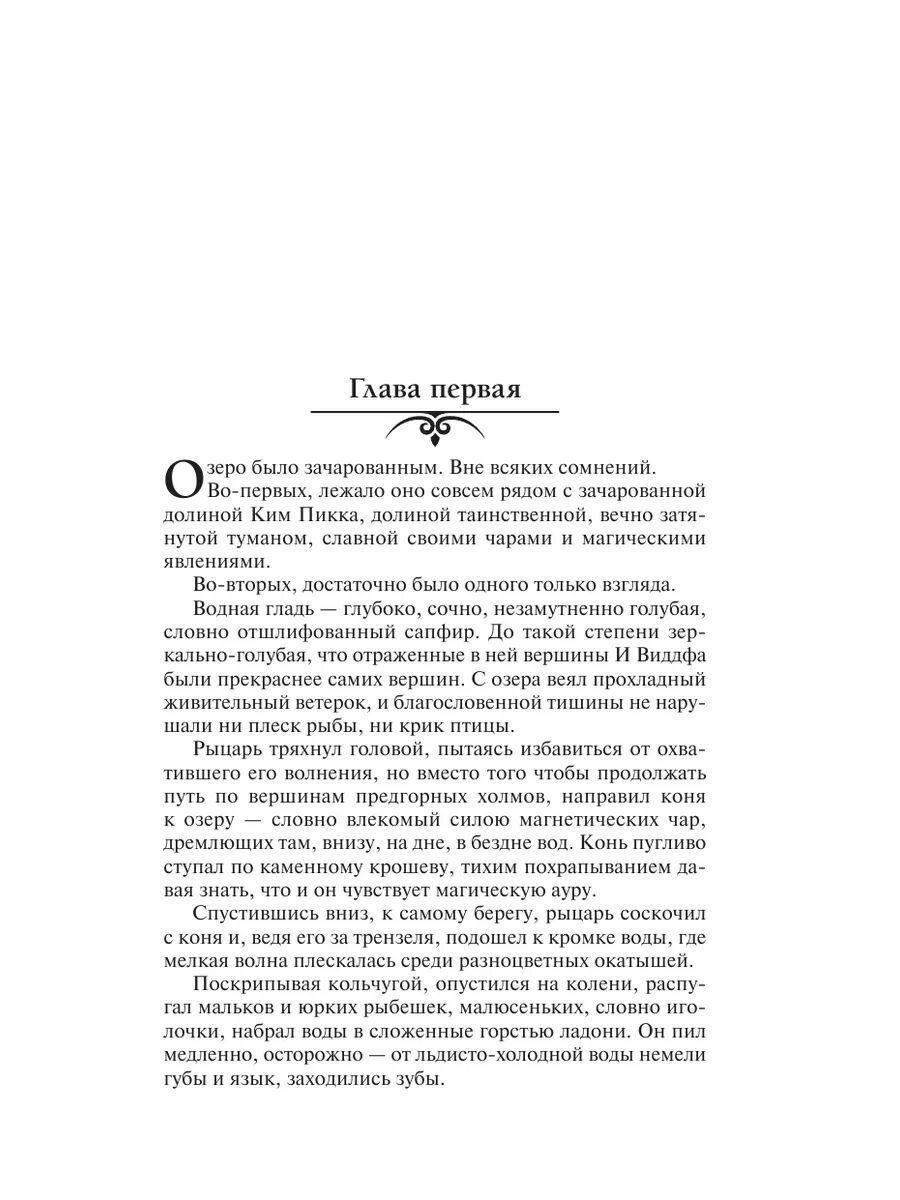 Глава первая

Озеро было зачарованным. Вне всяких сомнений.

Во-первых, лежало оно совсем рядом с зачарованной долиной Ким Пикка, долиной таинственной, вечно затянутой туманом, славной своими чарами и магическими явлениями.

Во-вторых, достаточно было одного только взгляда.

Водная гладь — глубоко, сочно, незамутненно голубая, словно отшлифованный сапфир. До такой степени зеркально-голубая, что отраженные в ней вершины И Виддфа были прекраснее самих вершин. С озера веял прохладный живительный ветерок, и благословенной тишины не нарушали ни плеск рыбы, ни крик птицы.

Рыцарь тряхнул головой, пытаясь избавиться от охватившего его волнения, но вместо того чтобы продолжать путь по вершинам предгорных холмов, направил коня к озеру — словно влекомый силою магнетических чар, дремлющих там, внизу, на дне, в бездне вод. Конь пугливо ступал по каменному крошеву, тихим похрапыванием давая знать, что и он чувствует магическую ауру.

Спустившись вниз, к самому берегу, рыцарь соскочил с коня и, ведя его за трензеля, подошел к кромке воды, где мелкая волна плескалась среди разноцветных окатышей.

Поскрипывая кольчугой, опустился на колени, распугал мальков и юрких рыбешек, малюсеньких, словно иголочки, набрал воды в сложенные горстью ладони. Он пил медленно, осторожно — от льдисто-холодной воды немели губы и язык, заходились зубы.